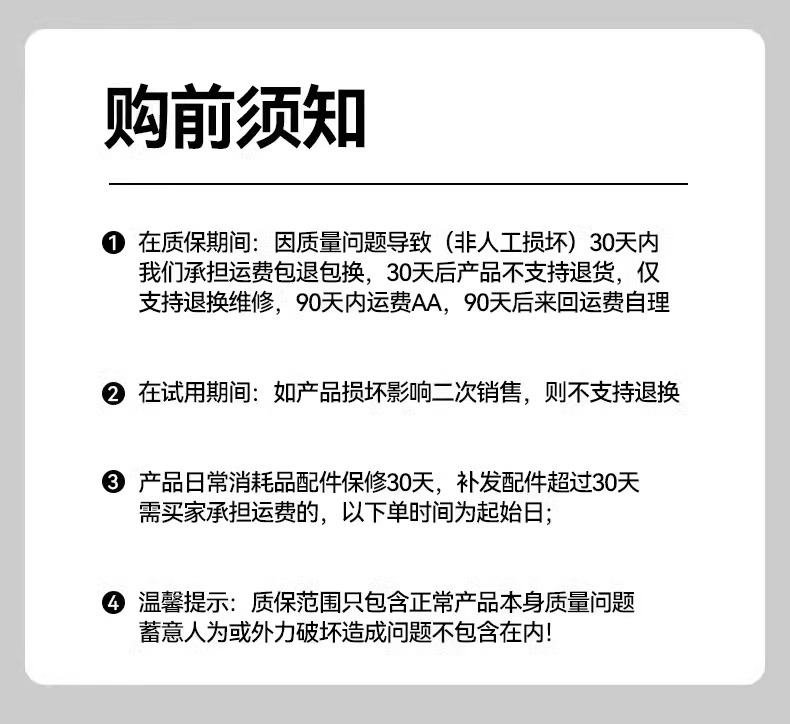 购前须知

❶ 在质保期间：因质量问题导致（非人工损坏）30天内我们承担运费包退包换，30天后产品不支持退货，仅支持退换维修，90天内运费AA，90天后来回运费自理

❷ 在试用期间：如产品损坏影响二次销售，则不支持退换

❸ 产品日常消耗品配件保修30天，补发配件超过30天需买家承担运费的，以下单时间为起始日；

❹ 温馨提示：质保范围只包含正常产品本身质量问题蓄意人为或外力破坏造成问题不包含在内!